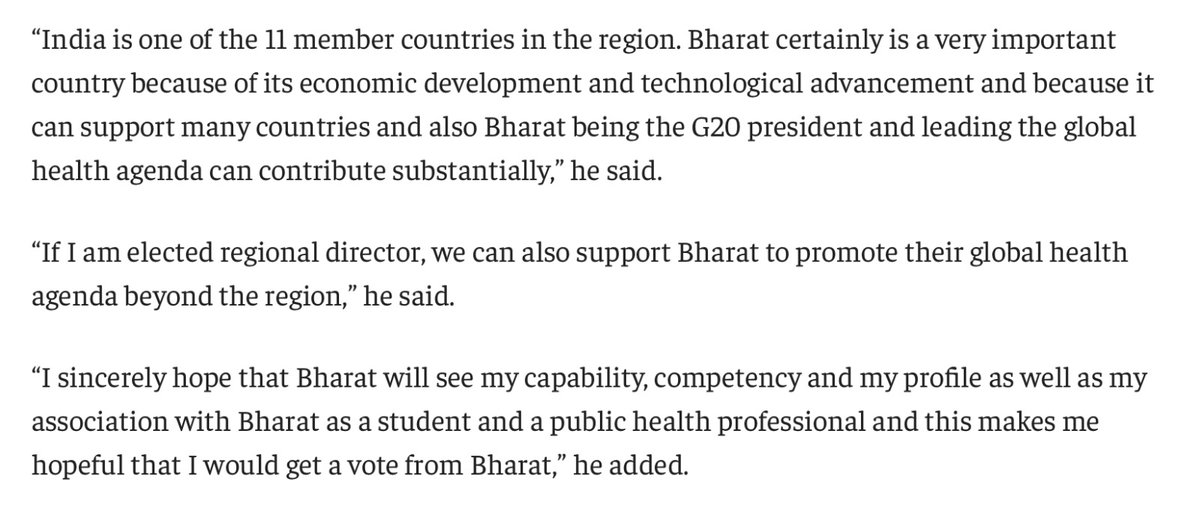 “India is one of the 11 member countries in the region. Bharat certainly is a very important country because of its economic development and technological advancement and because it can support many countries and also Bharat being the G20 president and leading the global health agenda can contribute substantially,” he said.

“If I am elected regional director, we can also support Bharat to promote their global health agenda beyond the region,” he said.

“I sincerely hope that Bharat will see my capability, competency and my profile as well as my association with Bharat as a student and a public health professional and this makes me hopeful that I would get a vote from Bharat,” he added.